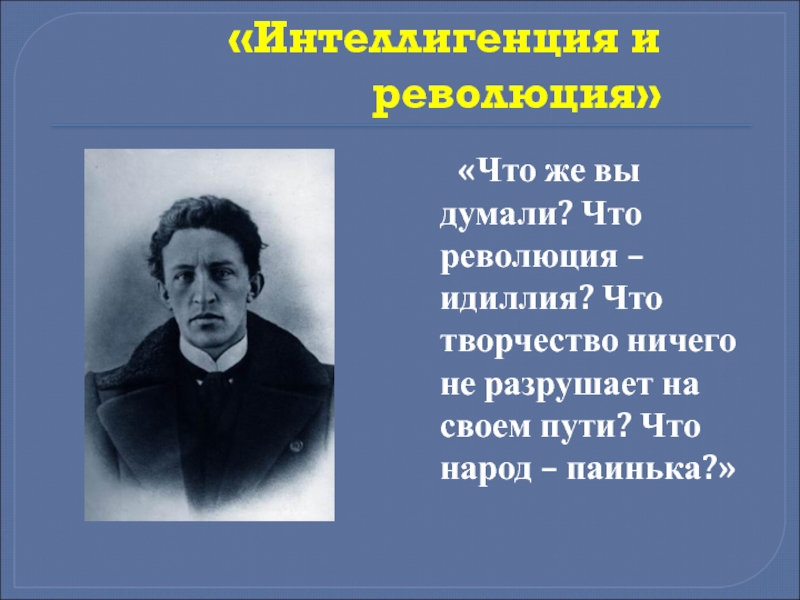 «Интеллигенция и революция»

«Что же вы думали? Что революция – идиллия? Что творчество ничего не разрушает на своем пути? Что народ – паинька?»